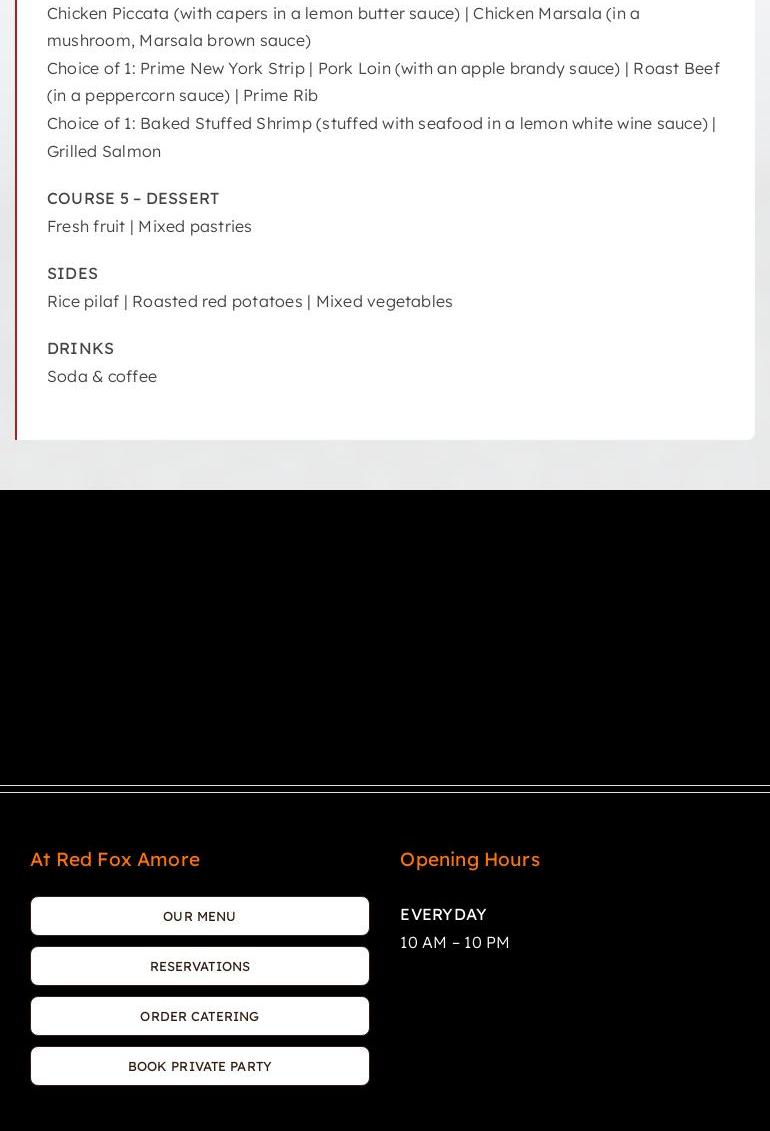 Chicken Piccata (with capers in a lemon butter sauce) | Chicken Marsala (in a mushroom, Marsala brown sauce)
Choice of 1: Prime New York Strip | Pork Loin (with an apple brandy sauce) | Roast Beef (in a peppercorn sauce) | Prime Rib
Choice of 1: Baked Stuffed Shrimp (stuffed with seafood in a lemon white wine sauce) | Grilled Salmon

COURSE 5 – DESSERT
Fresh fruit | Mixed pastries

SIDES
Rice pilaf | Roasted red potatoes | Mixed vegetables

DRINKS
Soda & coffee

At Red Fox Amore

OUR MENU

RESERVATIONS

ORDER CATERING

BOOK PRIVATE PARTY

Opening Hours

EVERYDAY
10 AM – 10 PM